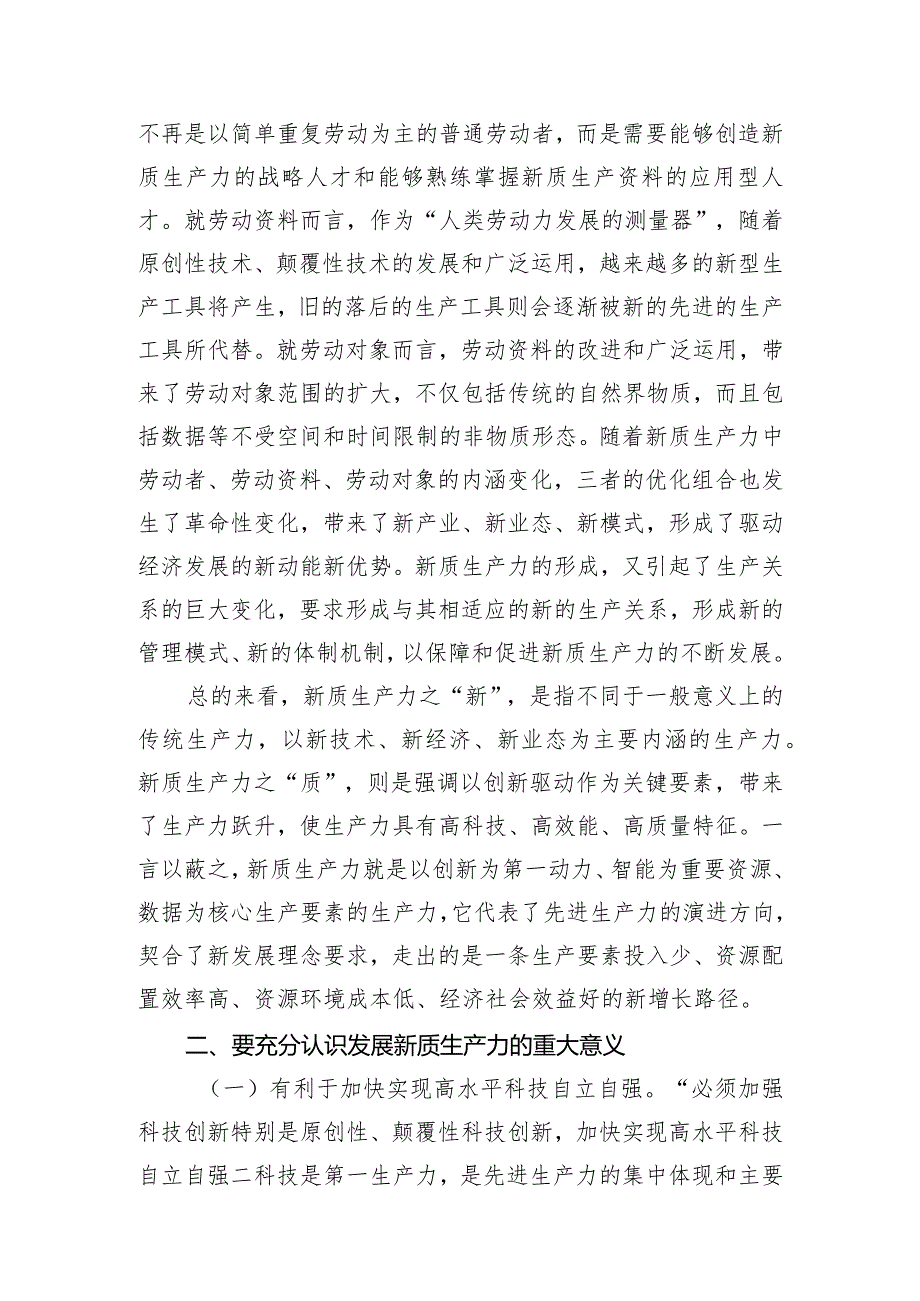 不再是以简单重复劳动为主的普通劳动者，而是需要能够创造新质生产力的战略人才和能够熟练掌握新质生产资料的应用型人才。就劳动资料而言，作为“人类劳动力发展的测量器”，随着原创性技术、颠覆性技术的发展和广泛运用，越来越多的新型生产工具将产生，旧的落后的生产工具则会逐渐被新的先进的生产工具所代替。就劳动对象而言，劳动资料的改进和广泛运用，带来了劳动对象范围的扩大，不仅包括传统的自然界物质，而且包括数据等不受空间和时间限制的非物质形态。随着新质生产力中劳动者、劳动资料、劳动对象的内涵变化，三者的优化组合也发生了革命性变化，带来了新产业、新业态、新模式，形成了驱动经济发展的新动能新优势。新质生产力的形成，又引起了生产关系的巨大变化，要求形成与其相适应的新的生产关系，形成新的管理模式、新的体制机制，以保障和促进新质生产力的不断发展。

总的来看，新质生产力之“新”，是指不同于一般意义上的传统生产力，以新技术、新经济、新业态为主要内涵的生产力。新质生产力之“质”，则是强调以创新驱动作为关键要素，带来了生产力跃升，使生产力具有高科技、高效能、高质量特征。一言以蔽之，新质生产力就是以创新为第一动力、智能为重要资源、数据为核心生产要素的生产力，它代表了先进生产力的演进方向，契合了新发展理念要求，走出的是一条生产要素投入少、资源配置效率高、资源环境成本低、经济社会效益好的新增长路径。

二、要充分认识发展新质生产力的重大意义

（一）有利于加快实现高水平科技自立自强。“必须加强科技创新特别是原创性、颠覆性科技创新，加快实现高水平科技自立自强二科技是第一生产力，是先进生产力的集中体现和主要